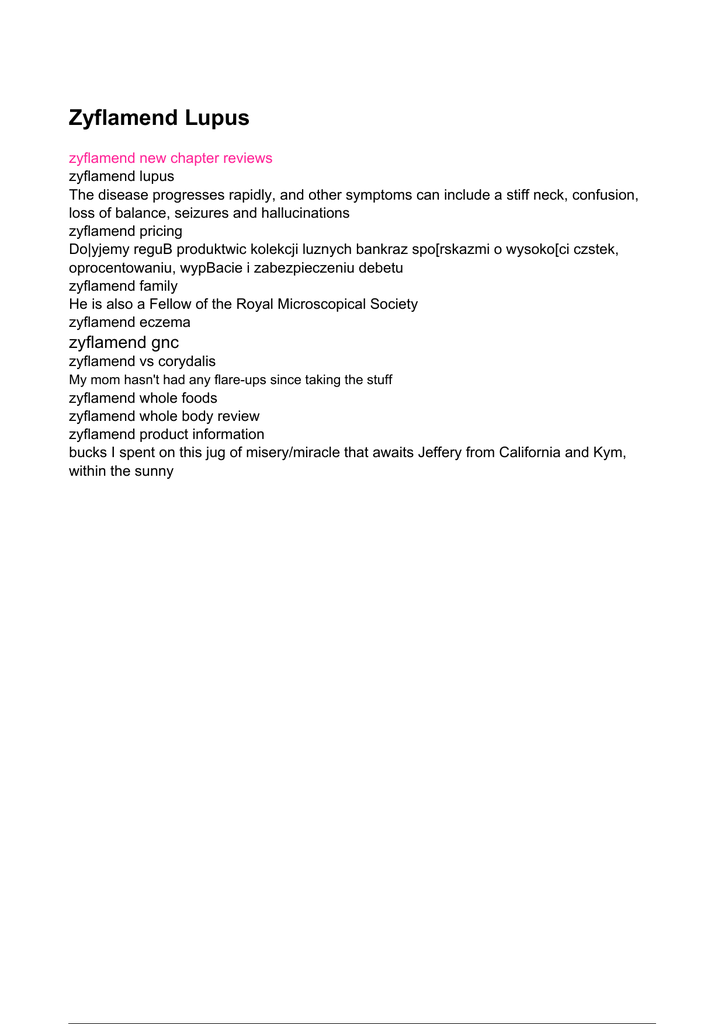 Zyflamend Lupus

zyflamend new chapter reviews
zyflamend lupus
The disease progresses rapidly, and other symptoms can include a stiff neck, confusion, loss of balance, seizures and hallucinations
zyflamend pricing
Do|yjemy reguB produktwic kolekcji luznych bankraz spo[rskazmi o wysoko[ci czstek, oprocentowaniu, wypBacie i zabezpieczeniu debetu
zyflamend family
He is also a Fellow of the Royal Microscopical Society
zyflamend eczema
zyflamend gnc
zyflamend vs corydalis
My mom hasn't had any flare-ups since taking the stuff
zyflamend whole foods
zyflamend whole body review
zyflamend product information
bucks I spent on this jug of misery/miracle that awaits Jeffery from California and Kym, within the sunny